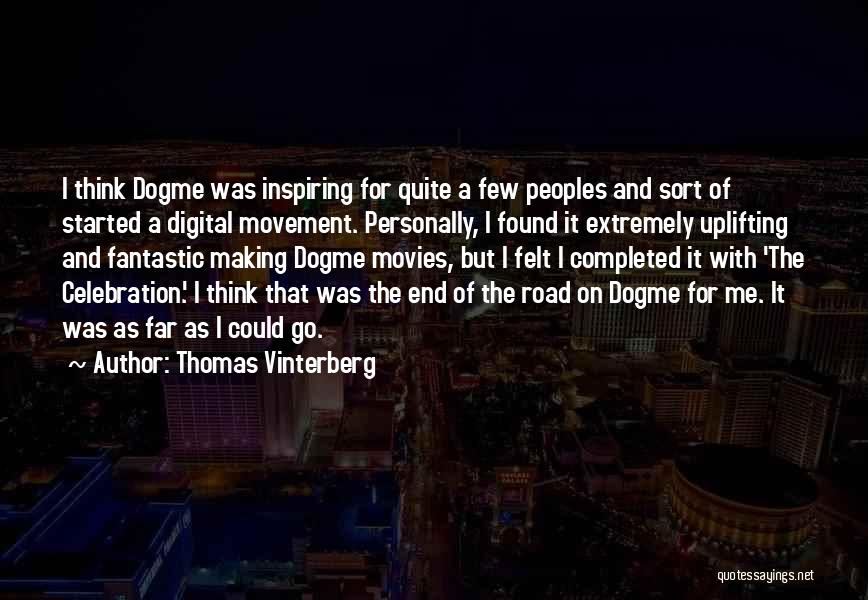 I think Dogme was inspiring for quite a few peoples and sort of started a digital movement. Personally, I found it extremely uplifting and fantastic making Dogme movies, but I felt I completed it with 'The Celebration.' I think that was the end of the road on Dogme for me. It was as far as I could go.

~ Author: Thomas Vinterberg

quotessayings.net